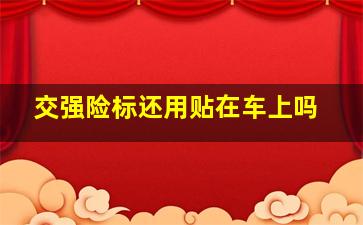 交强险标还用贴在车上吗